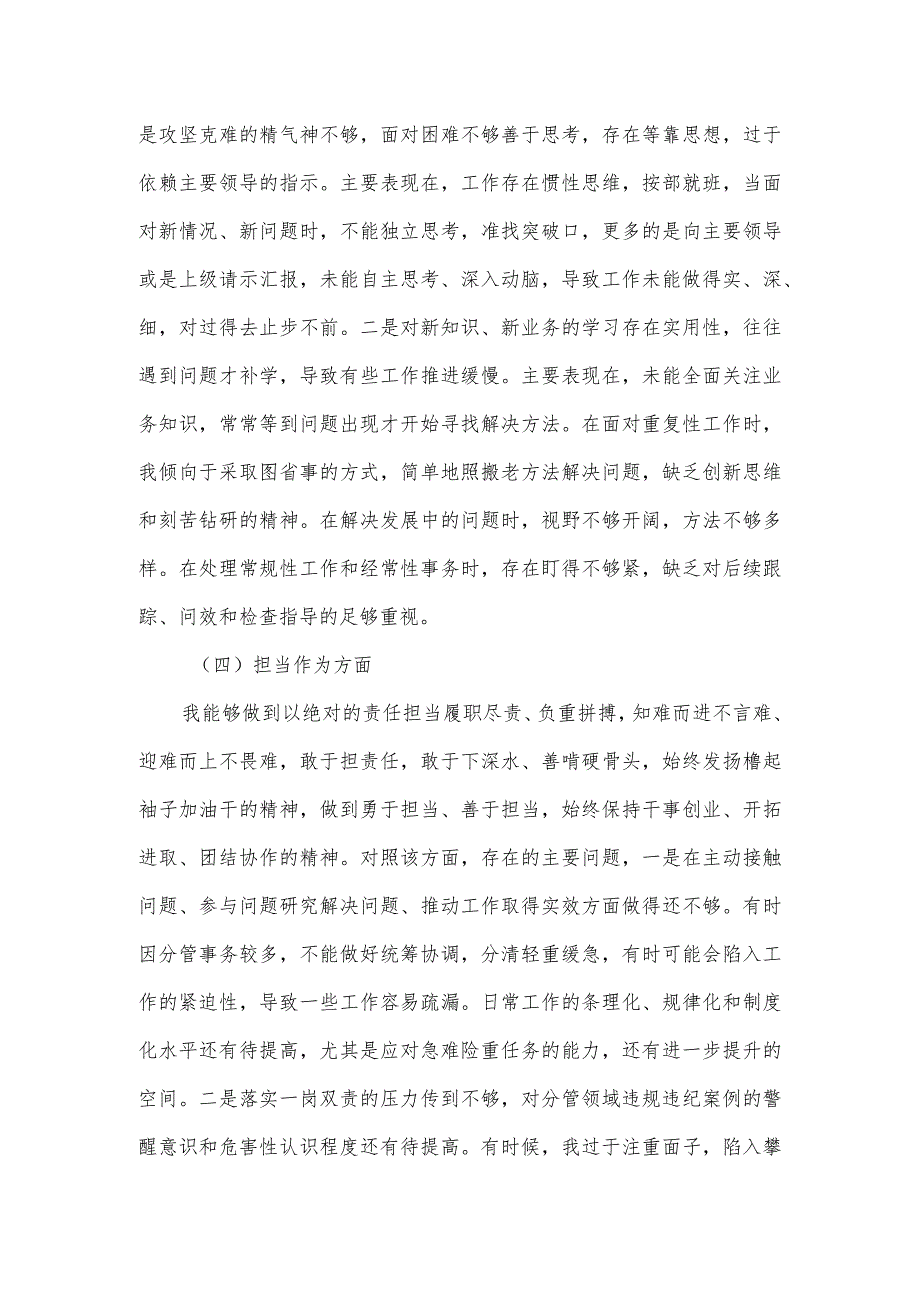 是攻坚克难的精气神不够，面对困难不够善于思考，存在等靠思想，过于依赖主要领导的指示。主要表现在，工作存在惯性思维，按部就班，当面对新情况、新问题时，不能独立思考，准找突破口，更多的是向主要领导或是上级请示汇报，未能自主思考、深入动脑，导致工作未能做得实、深、细，对过得去止步不前。二是对新知识、新业务的学习存在实用性，往往遇到问题才补学，导致有些工作推进缓慢。主要表现在，未能全面关注业务知识，常常等到问题出现才开始寻找解决方法。在面对重复性工作时，我倾向于采取图省事的方式，简单地照搬老方法解决问题，缺乏创新思维和刻苦钻研的精神。在解决发展中的问题时，视野不够开阔，方法不够多样。在处理常规性工作和经常性事务时，存在盯得不够紧，缺乏对后续跟踪、问效和检查指导的足够重视。

（四）担当作为方面

我能够做到以绝对的责任担当履职尽责、负重拼搏，知难而进不言难、迎难而上不畏难，敢于担责任，敢于下深水、善啃硬骨头，始终发扬橹起袖子加油干的精神，做到勇于担当、善于担当，始终保持干事创业、开拓进取、团结协作的精神。对照该方面，存在的主要问题，一是在主动接触问题、参与问题研究解决问题、推动工作取得实效方面做得还不够。有时因分管事务较多，不能做好统筹协调，分清轻重缓急，有时可能会陷入工作的紧迫性，导致一些工作容易疏漏。日常工作的条理化、规律化和制度化水平还有待提高，尤其是应对急难险重任务的能力，还有进一步提升的空间。二是落实一岗双责的压力传到不够，对分管领域违规违纪案例的警醒意识和危害性认识程度还有待提高。有时候，我过于注重面子，陷入攀